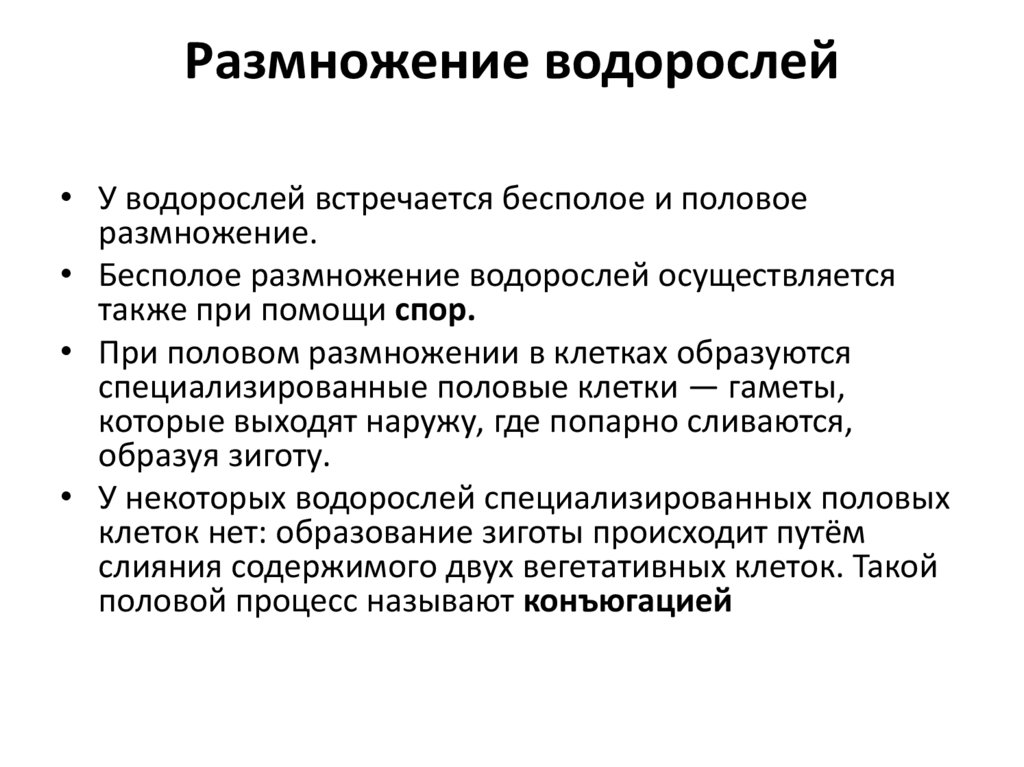 Размножение водорослей

• У водорослей встречается бесполое и половое размножение.
• Бесполое размножение водорослей осуществляется также при помощи спор.
• При половом размножении в клетках образуются специализированные половые клетки — гаметы, которые выходят наружу, где попарно сливаются, образуя зиготу.
• У некоторых водорослей специализированных половых клеток нет: образование зиготы происходит путём слияния содержимого двух вегетативных клеток. Такой половой процесс называют конъюгацией